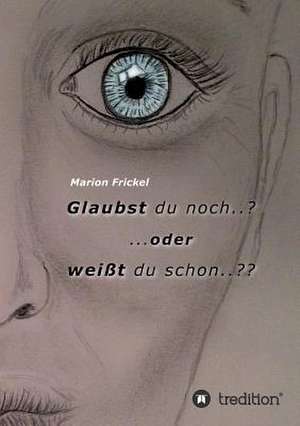 Marion Frickel

Glaubst du noch..?

...oder

weißt du schon..??

tredition®